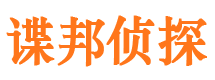 谍邦侦探